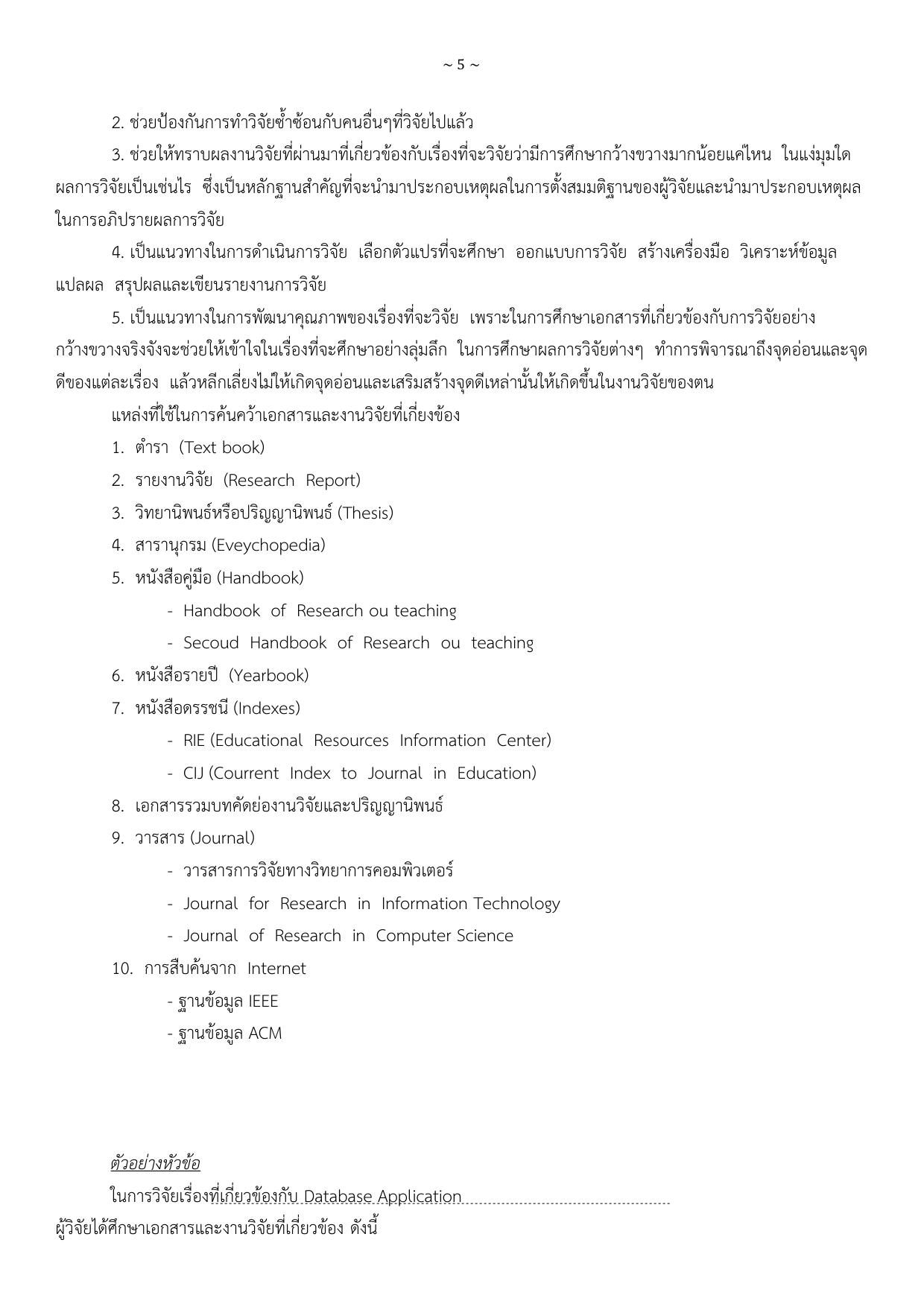 ~ 5 ~

2. ช่วยป้องกันการทำวิจัยซ้ำซ้อนกับคนอื่นๆที่วิจัยไปแล้ว

3. ช่วยให้ทราบผลงานวิจัยที่ผ่านมาที่เกี่ยวข้องกับเรื่องที่จะวิจัยว่ามีการศึกษากว้างขวางมากน้อยแค่ไหน ในแง่มุมใด ผลการวิจัยเป็นเช่นไร ซึ่งเป็นหลักฐานสำคัญที่จะนำมาประกอบเหตุผลในการตั้งสมมติฐานของผู้วิจัยและนำมาประกอบเหตุผลในการอภิปรายผลการวิจัย

4. เป็นแนวทางในการดำเนินการวิจัย เลือกตัวแปรที่จะศึกษา ออกแบบการวิจัย สร้างเครื่องมือ วิเคราะห์ข้อมูล แปลผล สรุปผลและเขียนรายงานการวิจัย

5. เป็นแนวทางในการพัฒนาคุณภาพของเรื่องที่จะวิจัย เพราะในการศึกษาเอกสารที่เกี่ยวข้องกับการวิจัยอย่างกว้างขวางจริงจังจะช่วยให้เข้าใจในเรื่องที่จะศึกษาอย่างลุ่มลึก ในการศึกษาผลการวิจัยต่างๆ ทำการพิจารณาถึงจุดอ่อนและจุดดีของแต่ละเรื่อง แล้วหลีกเลี่ยงไม่ให้เกิดจุดอ่อนและเสริมสร้างจุดดีเหล่านั้นให้เกิดขึ้นในงานวิจัยของตน

แหล่งที่ใช้ในการค้นคว้าเอกสารและงานวิจัยที่เกี่ยงข้อง

1. ตำรา (Text book)
2. รายงานวิจัย (Research Report)
3. วิทยานิพนธ์หรือปริญญานิพนธ์ (Thesis)
4. สารานุกรม (Eveychopedia)
5. หนังสือคู่มือ (Handbook)
 - Handbook of Research ou teaching
 - Secoud Handbook of Research ou teaching
6. หนังสือรายปี (Yearbook)
7. หนังสือดรรชนี (Indexes)
 - RIE (Educational Resources Information Center)
 - CIJ (Courrent Index to Journal in Education)
8. เอกสารรวมบทคัดย่องานวิจัยและปริญญานิพนธ์
9. วารสาร (Journal)
 - วารสารการวิจัยทางวิทยาการคอมพิวเตอร์
 - Journal for Research in Information Technology
 - Journal of Research in Computer Science
10. การสืบค้นจาก Internet
 - ฐานข้อมูล IEEE
 - ฐานข้อมูล ACM

ตัวอย่างหัวข้อ

ในการวิจัยเรื่องที่เกี่ยวข้องกับ Database Application

ผู้วิจัยได้ศึกษาเอกสารและงานวิจัยที่เกี่ยวข้อง ดังนี้